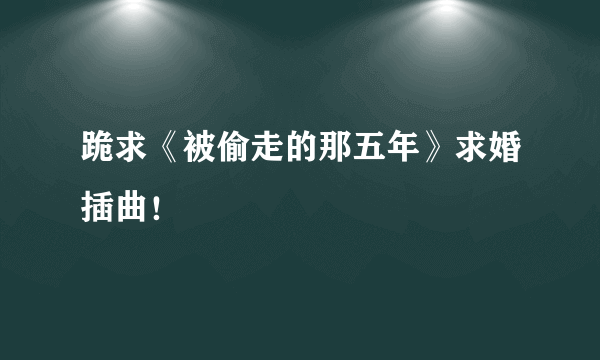 跪求《被偷走的那五年》求婚插曲！